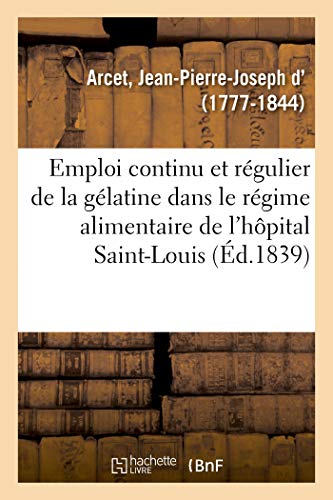 Arcet, Jean-Pierre-Joseph d'
(1777-1844)

Emploi continu et régulier de la gélatine dans le régime alimentaire de l'hôpital Saint-Louis (Éd.1839)

hachette LIVRE

BnF